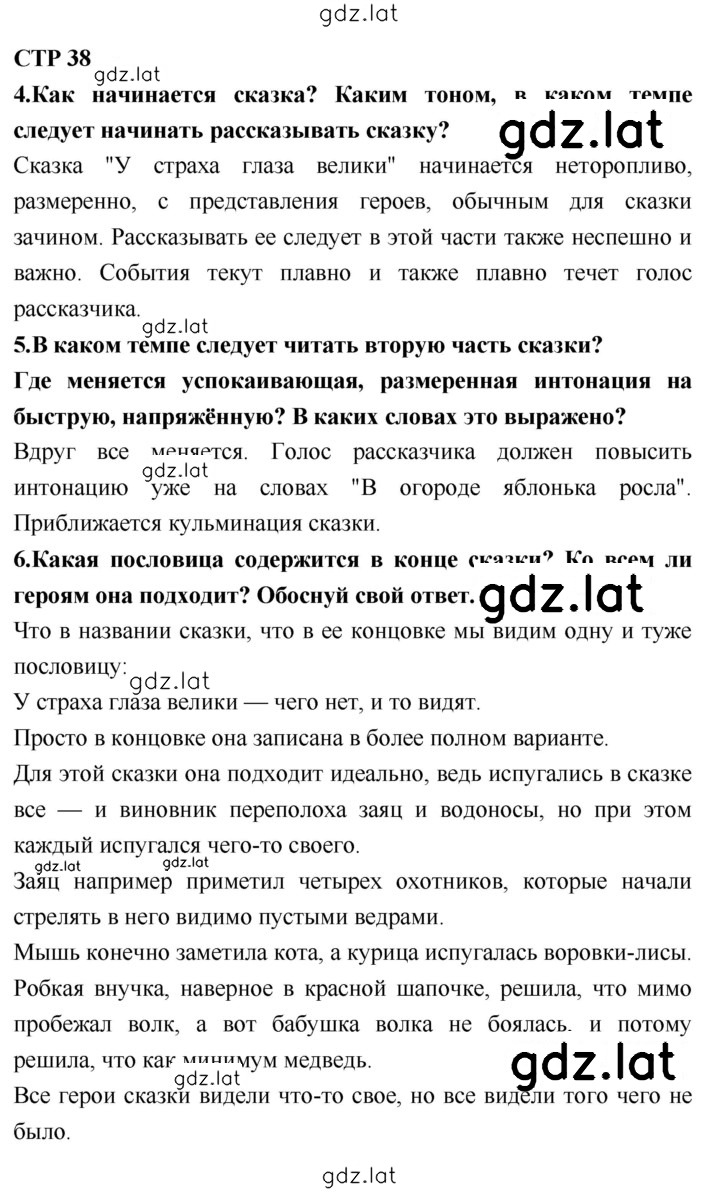 gdz.lat

СТР 38

gdz.lat

4.Как начинается сказка? Каким тоном, в каком темпе следует начинать рассказывать сказку?

gdz.lat

Сказка "У страха глаза велики" начинается неторопливо, размеренно, с представления героев, обычным для сказки зачином. Рассказывать ее следует в этой части также неспешно и важно. События текут плавно и также плавно течет голос рассказчика.

gdz.lat

5.В каком темпе следует читать вторую часть сказки? Где меняется успокаивающая, размеренная интонация на быструю, напряжённую? В каких словах это выражено?

Вдруг все меняется. Голос рассказчика должен повысить интонацию уже на словах "В огороде яблонька росла". Приближается кульминация сказки.

gdz.lat

6.Какая пословица содержится в конце сказки? Ко всем ли героям она подходит? Обоснуй свой ответ.

gdz.lat

Что в названии сказки, что в ее концовке мы видим одну и туже пословицу:

gdz.lat

У страха глаза велики — чего нет, и то видят.

Просто в концовке она записана в более полном варианте.

Для этой сказки она подходит идеально, ведь испугались в сказке все — и виновник переполоха заяц и водоносы, но при этом каждый испугался чего-то своего.

gdz.lat gdz.lat

Заяц например приметил четырех охотников, которые начали стрелять в него видимо пустыми ведрами.

Мышь конечно заметила кота, а курица испугалась воровки-лисы.

Робкая внучка, наверное в красной шапочке, решила, что мимо пробежал волк, а вот бабушка волка не боялась. и потому решила, что как минимум медведь.

gdz.lat

gdz.lat

Все герои сказки видели что-то свое, но все видели того чего не было.

gdz.lat